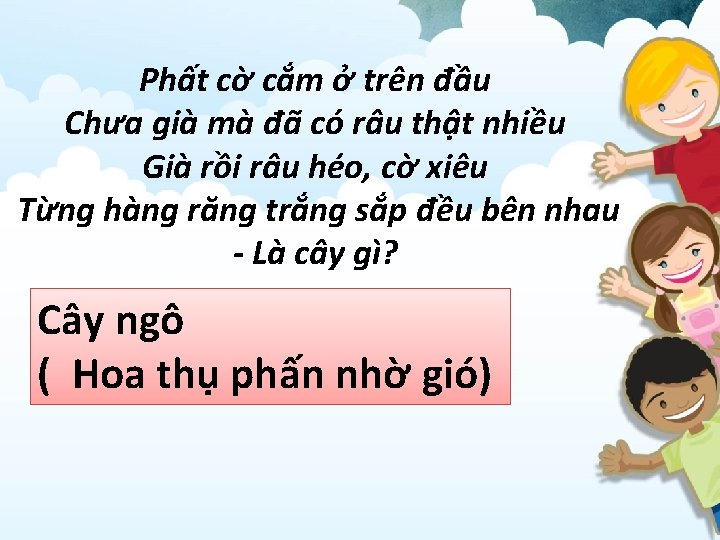 Phất cờ cắm ở trên đầu
Chưa già mà đã có râu thật nhiều
Già rồi râu héo, cờ xiêu
Từng hàng răng trắng sắp đều bên nhau
- Là cây gì?

Cây ngô
(  Hoa thụ phấn nhờ gió)